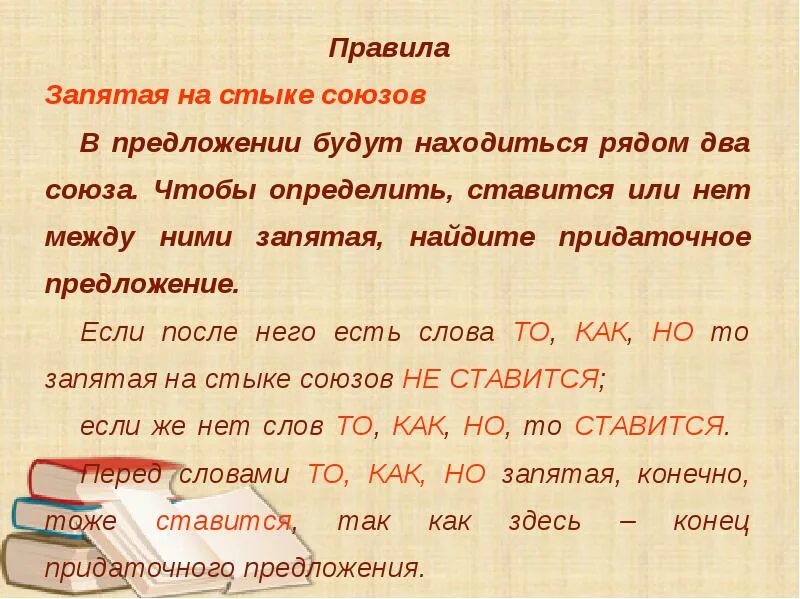 Правила

Запятая на стыке союзов

В предложении будут находиться рядом два союза. Чтобы определить, ставится или нет между ними запятая, найдите придаточное предложение.

Если после него есть слова ТО, КАК, НО то запятая на стыке союзов НЕ СТАВИТСЯ;

если же нет слов ТО, КАК, НО, то СТАВИТСЯ.

Перед словами ТО, КАК, НО запятая, конечно, тоже ставится, так как здесь – конец придаточного предложения.